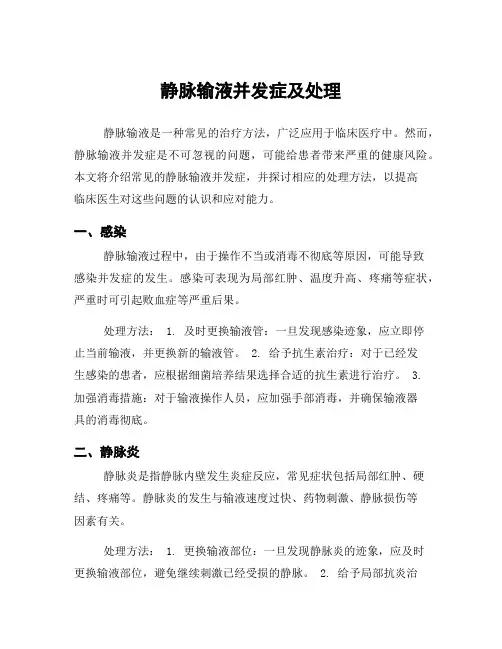 静脉输液并发症及处理

静脉输液是一种常见的治疗方法，广泛应用于临床医疗中。然而，静脉输液并发症是不可忽视的问题，可能给患者带来严重的健康风险。本文将介绍常见的静脉输液并发症，并探讨相应的处理方法，以提高临床医生对这些问题的认识和应对能力。

一、感染

静脉输液过程中，由于操作不当或消毒不彻底等原因，可能导致感染并发症的发生。感染可表现为局部红肿、温度升高、疼痛等症状，严重时可引起败血症等严重后果。

处理方法： 1. 及时更换输液管：一旦发现感染迹象，应立即停止当前输液，并更换新的输液管。 2. 给予抗生素治疗：对于已经发生感染的患者，应根据细菌培养结果选择合适的抗生素进行治疗。 3. 加强消毒措施：对于输液操作人员，应加强手部消毒，并确保输液器具的消毒彻底。

二、静脉炎

静脉炎是指静脉内壁发生炎症反应，常见症状包括局部红肿、硬结、疼痛等。静脉炎的发生与输液速度过快、药物刺激、静脉损伤等因素有关。

处理方法： 1. 更换输液部位：一旦发现静脉炎的迹象，应及时更换输液部位，避免继续刺激已经受损的静脉。 2. 给予局部抗炎治